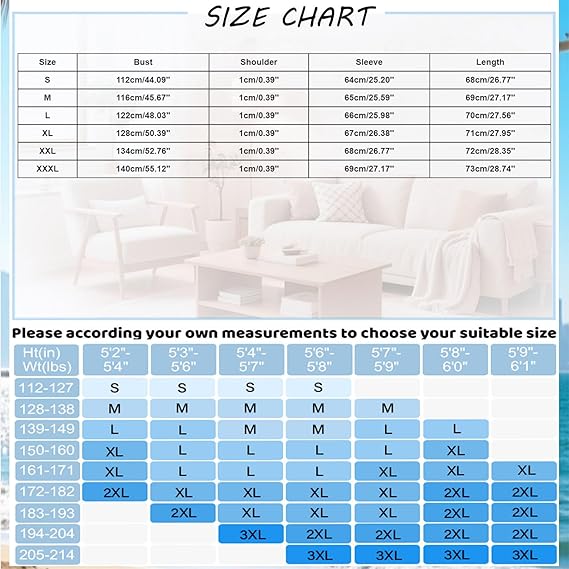 SIZE CHART

| Size | Bust | Shoulder | Sleeve | Length |
|---|---|---|---|---|
| S | 112cm/44.09'' | 1cm/0.39'' | 64cm/25.20'' | 68cm/26.77'' |
| M | 116cm/45.67'' | 1cm/0.39'' | 65cm/25.59'' | 69cm/27.17'' |
| L | 122cm/48.03'' | 1cm/0.39'' | 66cm/25.98'' | 70cm/27.56'' |
| XL | 128cm/50.39'' | 1cm/0.39'' | 67cm/26.38'' | 71cm/27.95'' |
| XXL | 134cm/52.76'' | 1cm/0.39'' | 68cm/26.77'' | 72cm/28.35'' |
| XXXL | 140cm/55.12'' | 1cm/0.39'' | 69cm/27.17'' | 73cm/28.74'' |

Please according your own measurements to choose your suitable size

| Ht(in) Wt(lbs) | 5'2"-5'4" | 5'3"-5'6" | 5'4"-5'7" | 5'6"-5'8" | 5'7"-5'9" | 5'8"-6'0" | 5'9"-6'1" |
|---|---|---|---|---|---|---|---|
| 112-127 | S | S | S | S | | | |
| 128-138 | M | M | M | M | M | | |
| 139-149 | L | L | M | M | L | L | |
| 150-160 | XL | L | L | L | L | XL | |
| 161-171 | XL | L | L | L | XL | XL | XL |
| 172-182 | 2XL | XL | XL | XL | XL | 2XL | 2XL |
| 183-193 | | 2XL | XL | XL | XL | 2XL | 2XL |
| 194-204 | | | 3XL | 2XL | 2XL | 2XL | 2XL |
| 205-214 | | | | 3XL | 3XL | 3XL | 3XL |